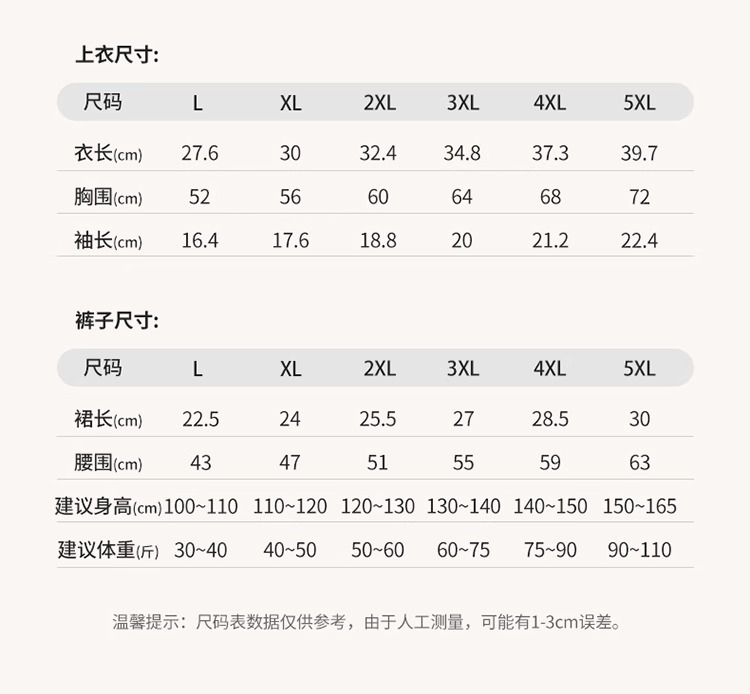 上衣尺寸:

| 尺码 | L | XL | 2XL | 3XL | 4XL | 5XL |
|---|---|---|---|---|---|---|
| 衣长(cm) | 27.6 | 30 | 32.4 | 34.8 | 37.3 | 39.7 |
| 胸围(cm) | 52 | 56 | 60 | 64 | 68 | 72 |
| 袖长(cm) | 16.4 | 17.6 | 18.8 | 20 | 21.2 | 22.4 |

裤子尺寸:

| 尺码 | L | XL | 2XL | 3XL | 4XL | 5XL |
|---|---|---|---|---|---|---|
| 裙长(cm) | 22.5 | 24 | 25.5 | 27 | 28.5 | 30 |
| 腰围(cm) | 43 | 47 | 51 | 55 | 59 | 63 |
| 建议身高(cm) | 100~110 | 110~120 | 120~130 | 130~140 | 140~150 | 150~165 |
| 建议体重(斤) | 30~40 | 40~50 | 50~60 | 60~75 | 75~90 | 90~110 |

温馨提示：尺码表数据仅供参考，由于人工测量，可能有1-3cm误差。